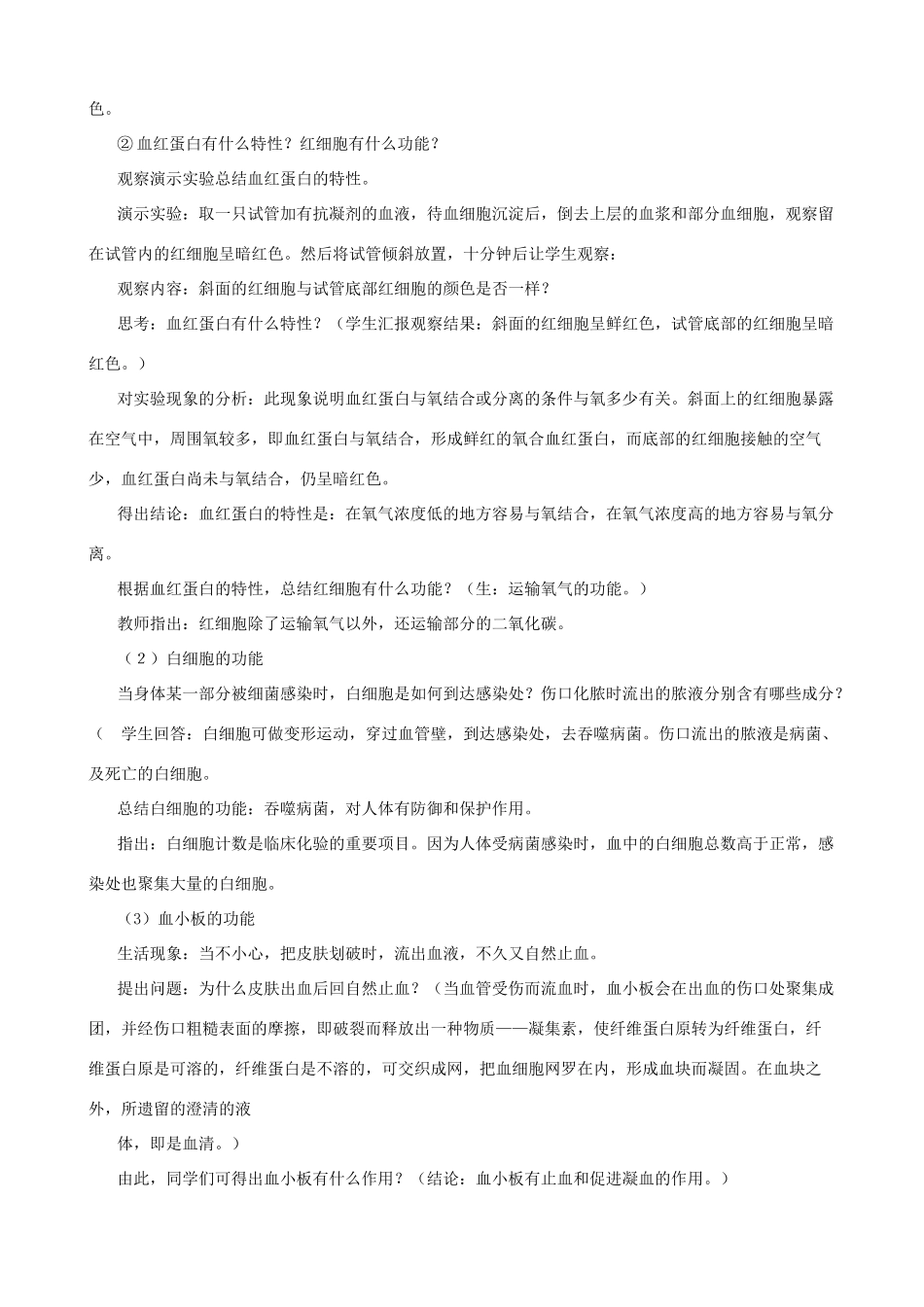 色。

② 血红蛋白有什么特性？红细胞有什么功能？

观察演示实验总结血红蛋白的特性。

演示实验：取一只试管加有抗凝剂的血液，待血细胞沉淀后，倒去上层的血浆和部分血细胞，观察留在试管内的红细胞呈暗红色。然后将试管倾斜放置，十分钟后让学生观察：

观察内容：斜面的红细胞与试管底部红细胞的颜色是否一样？

思考：血红蛋白有什么特性？（学生汇报观察结果：斜面的红细胞呈鲜红色，试管底部的红细胞呈暗红色。）

对实验现象的分析：此现象说明血红蛋白与氧结合或分离的条件与氧多少有关。斜面上的红细胞暴露在空气中，周围氧较多，即血红蛋白与氧结合，形成鲜红的氧合血红蛋白，而底部的红细胞接触的空气少，血红蛋白尚未与氧结合，仍呈暗红色。

得出结论：血红蛋白的特性是：在氧气浓度低的地方容易与氧结合，在氧气浓度高的地方容易与氧分离。

根据血红蛋白的特性，总结红细胞有什么功能？（生：运输氧气的功能。）

教师指出：红细胞除了运输氧气以外，还运输部分的二氧化碳。

（2）白细胞的功能

当身体某一部分被细菌感染时，白细胞是如何到达感染处？伤口化脓时流出的脓液分别含有哪些成分？（ 学生回答：白细胞可做变形运动，穿过血管壁，到达感染处，去吞噬病菌。伤口流出的脓液是病菌、及死亡的白细胞。

总结白细胞的功能：吞噬病菌，对人体有防御和保护作用。

指出：白细胞计数是临床化验的重要项目。因为人体受病菌感染时，血中的白细胞总数高于正常，感染处也聚集大量的白细胞。

（3）血小板的功能

生活现象：当不小心，把皮肤划破时，流出血液，不久又自然止血。

提出问题：为什么皮肤出血后回自然止血？（当血管受伤而流血时，血小板会在出血的伤口处聚集成团，并经伤口粗糙表面的摩擦，即破裂而释放出一种物质——凝集素，使纤维蛋白原转为纤维蛋白，纤维蛋白原是可溶的，纤维蛋白是不溶的，可交织成网，把血细胞网罗在内，形成血块而凝固。在血块之外，所遗留的澄清的液

体，即是血清。）

由此，同学们可得出血小板有什么作用？（结论：血小板有止血和促进凝血的作用。）